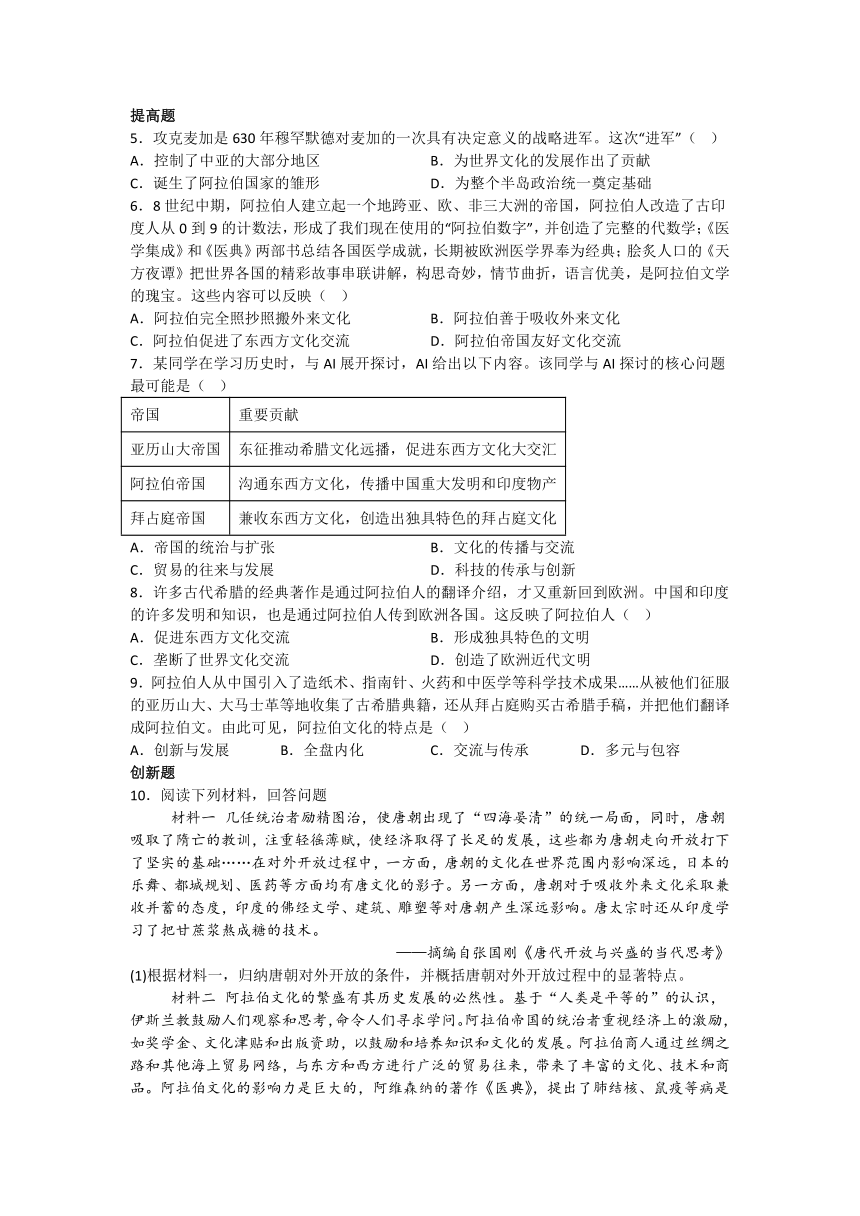 提高题

5．攻克麦加是630年穆罕默德对麦加的一次具有决定意义的战略进军。这次“进军”（　）

A．控制了中亚的大部分地区　　B．为世界文化的发展作出了贡献

C．诞生了阿拉伯国家的雏形　　D．为整个半岛政治统一奠定基础

6．8世纪中期，阿拉伯人建立起一个地跨亚、欧、非三大洲的帝国，阿拉伯人改造了古印度人从0到9的计数法，形成了我们现在使用的“阿拉伯数字”，并创造了完整的代数学；《医学集成》和《医典》两部书总结各国医学成就，长期被欧洲医学界奉为经典；脍炙人口的《天方夜谭》把世界各国的精彩故事串联讲解，构思奇妙，情节曲折，语言优美，是阿拉伯文学的瑰宝。这些内容可以反映（　）

A．阿拉伯完全照抄照搬外来文化　　B．阿拉伯善于吸收外来文化

C．阿拉伯促进了东西方文化交流　　D．阿拉伯帝国友好文化交流

7．某同学在学习历史时，与AI展开探讨，AI给出以下内容。该同学与AI探讨的核心问题最可能是（　）

| 帝国 | 重要贡献 |
|---|---|
| 亚历山大帝国 | 东征推动希腊文化远播，促进东西方文化大交汇 |
| 阿拉伯帝国 | 沟通东西方文化，传播中国重大发明和印度物产 |
| 拜占庭帝国 | 兼收东西方文化，创造出独具特色的拜占庭文化 |

A．帝国的统治与扩张　　B．文化的传播与交流

C．贸易的往来与发展　　D．科技的传承与创新

8．许多古代希腊的经典著作是通过阿拉伯人的翻译介绍，才又重新回到欧洲。中国和印度的许多发明和知识，也是通过阿拉伯人传到欧洲各国。这反映了阿拉伯人（　）

A．促进东西方文化交流　　B．形成独具特色的文明

C．垄断了世界文化交流　　D．创造了欧洲近代文明

9．阿拉伯人从中国引入了造纸术、指南针、火药和中医学等科学技术成果……从被他们征服的亚历山大、大马士革等地收集了古希腊典籍，还从拜占庭购买古希腊手稿，并把他们翻译成阿拉伯文。由此可见，阿拉伯文化的特点是（　）

A．创新与发展　　B．全盘内化　　C．交流与传承　　D．多元与包容

创新题

10．阅读下列材料，回答问题

材料一　几任统治者励精图治，使唐朝出现了“四海晏清”的统一局面，同时，唐朝吸取了隋亡的教训，注重轻徭薄赋，使经济取得了长足的发展，这些都为唐朝走向开放打下了坚实的基础……在对外开放过程中，一方面，唐朝的文化在世界范围内影响深远，日本的乐舞、都城规划、医药等方面均有唐文化的影子。另一方面，唐朝对于吸收外来文化采取兼收并蓄的态度，印度的佛经文学、建筑、雕塑等对唐朝产生深远影响。唐太宗时还从印度学习了把甘蔗浆熬成糖的技术。

——摘编自张国刚《唐代开放与兴盛的当代思考》

(1)根据材料一，归纳唐朝对外开放的条件，并概括唐朝对外开放过程中的显著特点。

材料二　阿拉伯文化的繁盛有其历史发展的必然性。基于“人类是平等的”的认识，伊斯兰教鼓励人们观察和思考，命令人们寻求学问。阿拉伯帝国的统治者重视经济上的激励，如奖学金、文化津贴和出版资助，以鼓励和培养知识和文化的发展。阿拉伯商人通过丝绸之路和其他海上贸易网络，与东方和西方进行广泛的贸易往来，带来了丰富的文化、技术和商品。阿拉伯文化的影响力是巨大的，阿维森纳的著作《医典》，提出了肺结核、鼠疫等病是